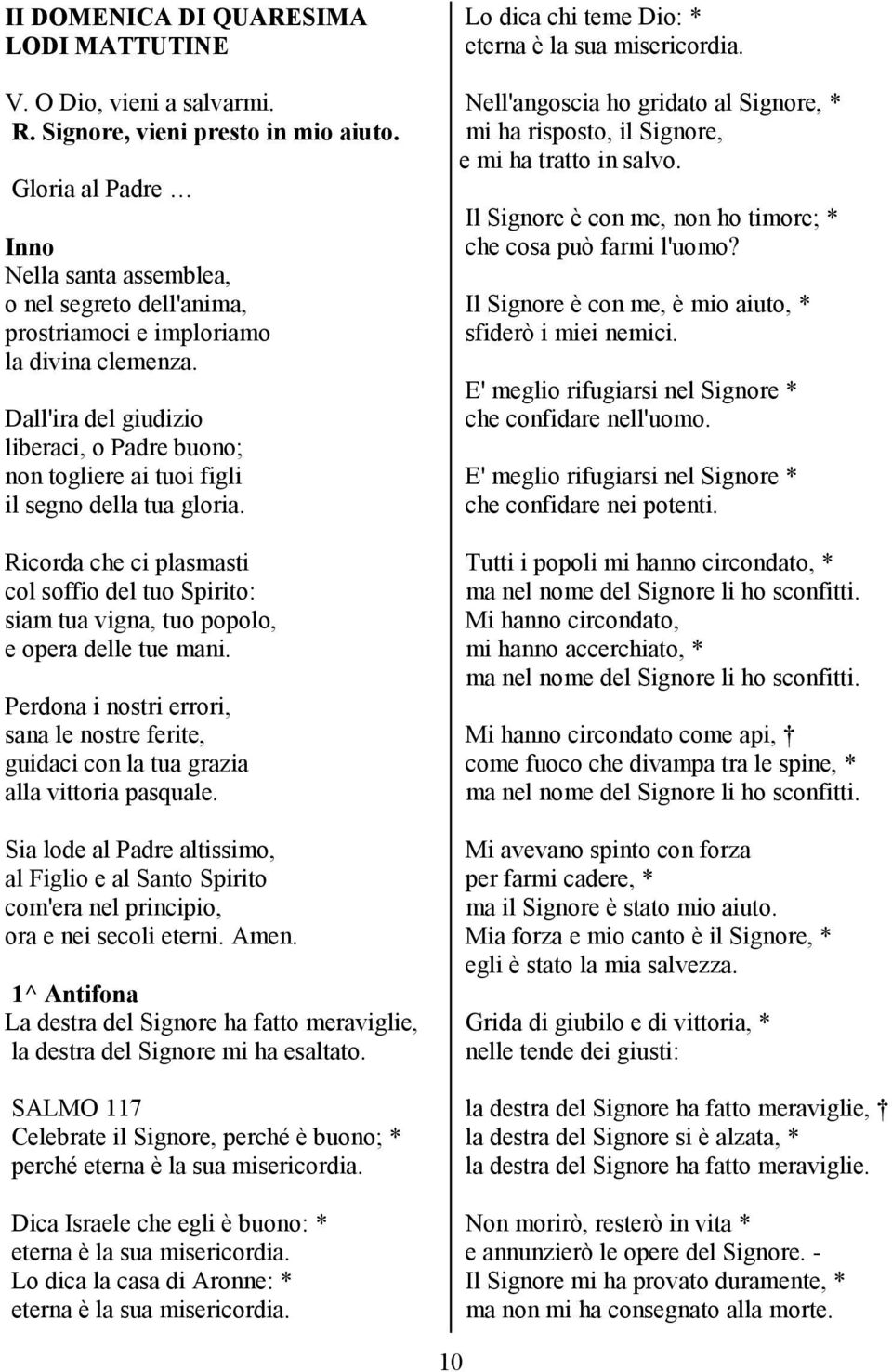 II DOMENICA DI QUARESIMA
LODI MATTUTINE

V. O Dio, vieni a salvarmi.
R. Signore, vieni presto in mio aiuto.

Gloria al Padre …

Inno
Nella santa assemblea,
o nel segreto dell'anima,
prostriamoci e imploriamo
la divina clemenza.

Dall'ira del giudizio
liberaci, o Padre buono;
non togliere ai tuoi figli
il segno della tua gloria.

Ricorda che ci plasmasti
col soffio del tuo Spirito:
siam tua vigna, tuo popolo,
e opera delle tue mani.

Perdona i nostri errori,
sana le nostre ferite,
guidaci con la tua grazia
alla vittoria pasquale.

Sia lode al Padre altissimo,
al Figlio e al Santo Spirito
com'era nel principio,
ora e nei secoli eterni. Amen.

1^ Antifona
La destra del Signore ha fatto meraviglie,
la destra del Signore mi ha esaltato.

SALMO 117
Celebrate il Signore, perché è buono; *
perché eterna è la sua misericordia.

Dica Israele che egli è buono: *
eterna è la sua misericordia.
Lo dica la casa di Aronne: *
eterna è la sua misericordia.

Lo dica chi teme Dio: *
eterna è la sua misericordia.

Nell'angoscia ho gridato al Signore, *
mi ha risposto, il Signore,
e mi ha tratto in salvo.

Il Signore è con me, non ho timore; *
che cosa può farmi l'uomo?

Il Signore è con me, è mio aiuto, *
sfiderò i miei nemici.

E' meglio rifugiarsi nel Signore *
che confidare nell'uomo.

E' meglio rifugiarsi nel Signore *
che confidare nei potenti.

Tutti i popoli mi hanno circondato, *
ma nel nome del Signore li ho sconfitti.
Mi hanno circondato,
mi hanno accerchiato, *
ma nel nome del Signore li ho sconfitti.

Mi hanno circondato come api, †
come fuoco che divampa tra le spine, *
ma nel nome del Signore li ho sconfitti.

Mi avevano spinto con forza
per farmi cadere, *
ma il Signore è stato mio aiuto.
Mia forza e mio canto è il Signore, *
egli è stato la mia salvezza.

Grida di giubilo e di vittoria, *
nelle tende dei giusti:

la destra del Signore ha fatto meraviglie, †
la destra del Signore si è alzata, *
la destra del Signore ha fatto meraviglie.

Non morirò, resterò in vita *
e annunzierò le opere del Signore. -
Il Signore mi ha provato duramente, *
ma non mi ha consegnato alla morte.

10